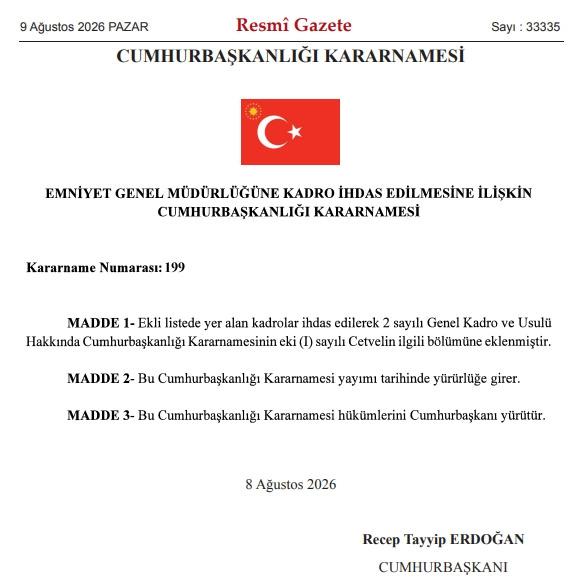 9 Ağustos 2026 PAZAR

Resmî Gazete

Sayı : 33335

CUMHURBAŞKANLIĞI KARARNAMESİ

EMNİYET GENEL MÜDÜRLÜĞÜNE KADRO İHDAS EDİLMESİNE İLİŞKİN CUMHURBAŞKANLIĞI KARARNAMESİ

Kararname Numarası: 199

MADDE 1- Ekli listede yer alan kadrolar ihdas edilerek 2 sayılı Genel Kadro ve Usulü Hakkında Cumhurbaşkanlığı Kararnamesinin eki (I) sayılı Cetvelin ilgili bölümüne eklenmiştir.

MADDE 2- Bu Cumhurbaşkanlığı Kararnamesi yayımı tarihinde yürürlüğe girer.

MADDE 3- Bu Cumhurbaşkanlığı Kararnamesi hükümlerini Cumhurbaşkanı yürütür.

8 Ağustos 2026

Recep Tayyip ERDOĞAN

CUMHURBAŞKANI